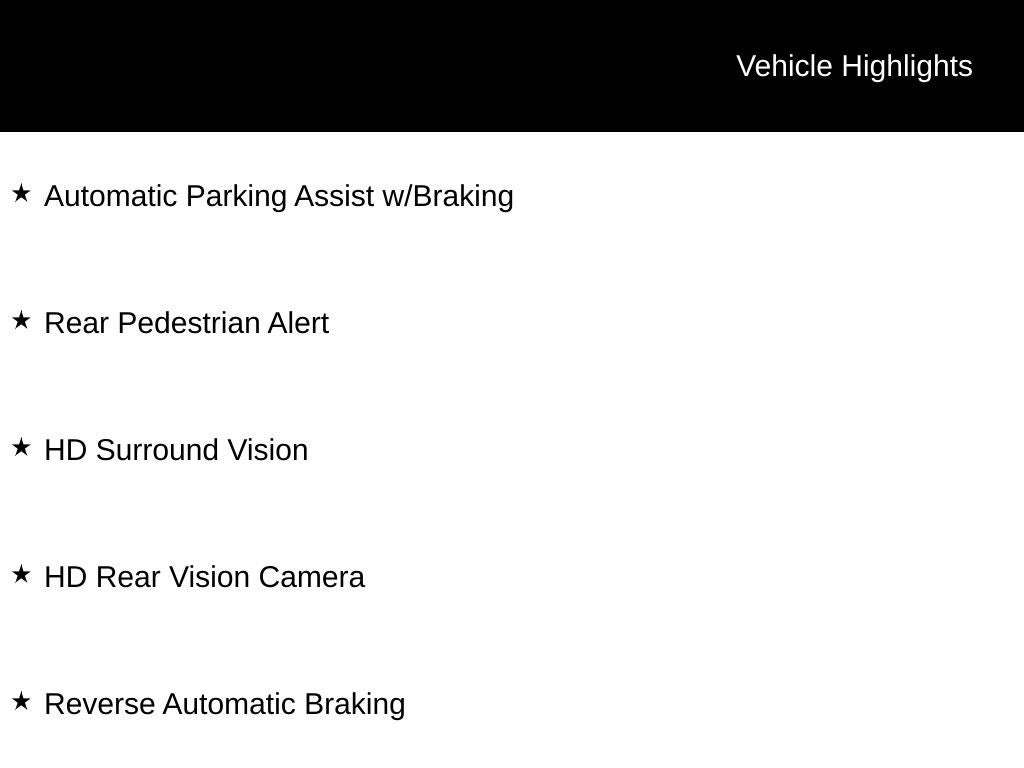 Vehicle Highlights

★ Automatic Parking Assist w/Braking

★ Rear Pedestrian Alert

★ HD Surround Vision

★ HD Rear Vision Camera

★ Reverse Automatic Braking